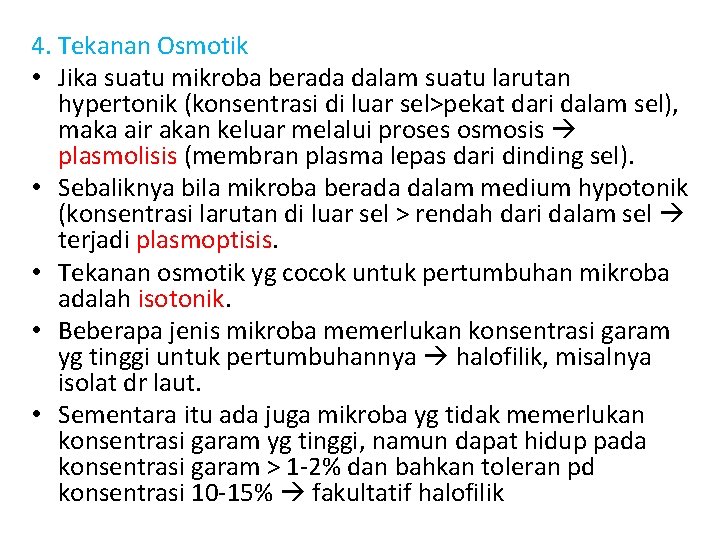 4. Tekanan Osmotik

• Jika suatu mikroba berada dalam suatu larutan hypertonik (konsentrasi di luar sel>pekat dari dalam sel), maka air akan keluar melalui proses osmosis → plasmolisis (membran plasma lepas dari dinding sel).

• Sebaliknya bila mikroba berada dalam medium hypotonik (konsentrasi larutan di luar sel > rendah dari dalam sel → terjadi plasmoptisis.

• Tekanan osmotik yg cocok untuk pertumbuhan mikroba adalah isotonik.

• Beberapa jenis mikroba memerlukan konsentrasi garam yg tinggi untuk pertumbuhannya → halofilik, misalnya isolat dr laut.

• Sementara itu ada juga mikroba yg tidak memerlukan konsentrasi garam yg tinggi, namun dapat hidup pada konsentrasi garam > 1-2% dan bahkan toleran pd konsentrasi 10-15% → fakultatif halofilik